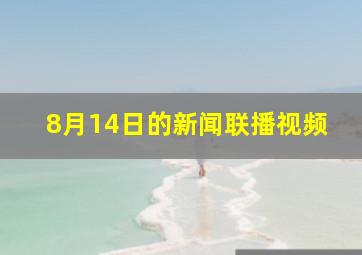 8月14日的新闻联播视频